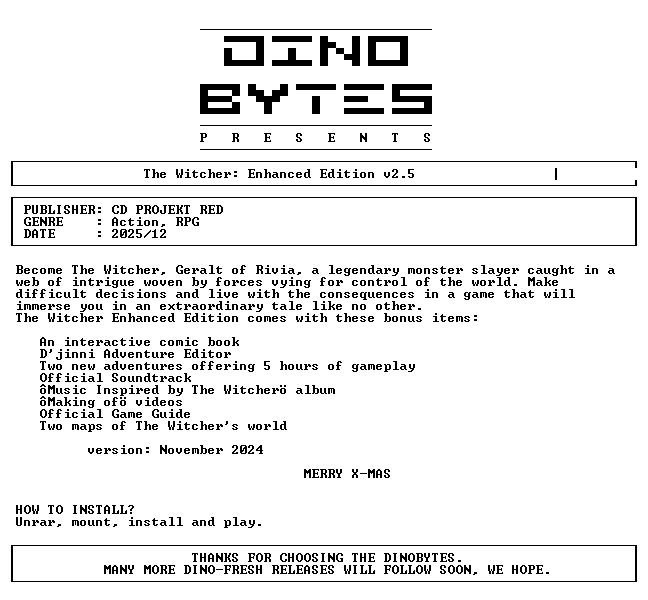 DINO
BYTES
P R E S E N T S

The Witcher: Enhanced Edition v2.5

PUBLISHER: CD PROJEKT RED
GENRE : Action, RPG
DATE : 2025/12

Become The Witcher, Geralt of Rivia, a legendary monster slayer caught in a web of intrigue woven by forces vying for control of the world. Make difficult decisions and live with the consequences in a game that will immerse you in an extraordinary tale like no other.
The Witcher Enhanced Edition comes with these bonus items:

An interactive comic book
D'jinni Adventure Editor
Two new adventures offering 5 hours of gameplay
Official Soundtrack
ôMusic Inspired by The Witcherö album
ôMaking ofö videos
Official Game Guide
Two maps of The Witcher's world

version: November 2024

MERRY X-MAS

HOW TO INSTALL?
Unrar, mount, install and play.

THANKS FOR CHOOSING THE DINOBYTES.
MANY MORE DINO-FRESH RELEASES WILL FOLLOW SOON, WE HOPE.